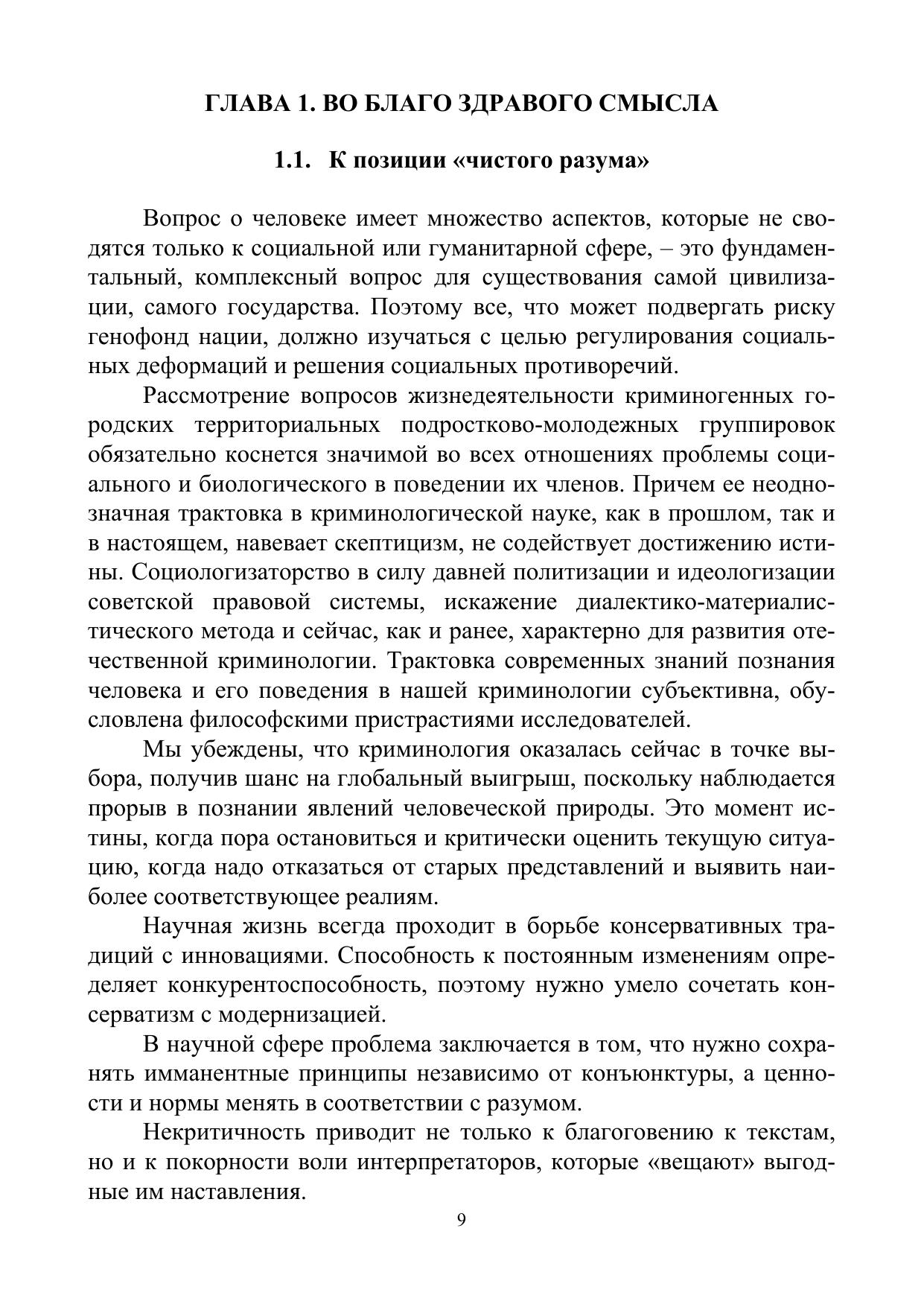 ГЛАВА 1. ВО БЛАГО ЗДРАВОГО СМЫСЛА

1.1. К позиции «чистого разума»

Вопрос о человеке имеет множество аспектов, которые не сводятся только к социальной или гуманитарной сфере, – это фундаментальный, комплексный вопрос для существования самой цивилизации, самого государства. Поэтому все, что может подвергать риску генофонд нации, должно изучаться с целью регулирования социальных деформаций и решения социальных противоречий.

Рассмотрение вопросов жизнедеятельности криминогенных городских территориальных подростково-молодежных группировок обязательно коснется значимой во всех отношениях проблемы социального и биологического в поведении их членов. Причем ее неоднозначная трактовка в криминологической науке, как в прошлом, так и в настоящем, навевает скептицизм, не содействует достижению истины. Социологизаторство в силу давней политизации и идеологизации советской правовой системы, искажение диалектико-материалистического метода и сейчас, как и ранее, характерно для развития отечественной криминологии. Трактовка современных знаний познания человека и его поведения в нашей криминологии субъективна, обусловлена философскими пристрастиями исследователей.

Мы убеждены, что криминология оказалась сейчас в точке выбора, получив шанс на глобальный выигрыш, поскольку наблюдается прорыв в познании явлений человеческой природы. Это момент истины, когда пора остановиться и критически оценить текущую ситуацию, когда надо отказаться от старых представлений и выявить наиболее соответствующее реалиям.

Научная жизнь всегда проходит в борьбе консервативных традиций с инновациями. Способность к постоянным изменениям определяет конкурентоспособность, поэтому нужно умело сочетать консерватизм с модернизацией.

В научной сфере проблема заключается в том, что нужно сохранять имманентные принципы независимо от конъюнктуры, а ценности и нормы менять в соответствии с разумом.

Некритичность приводит не только к благоговению к текстам, но и к покорности воли интерпретаторов, которые «вещают» выгодные им наставления.

9